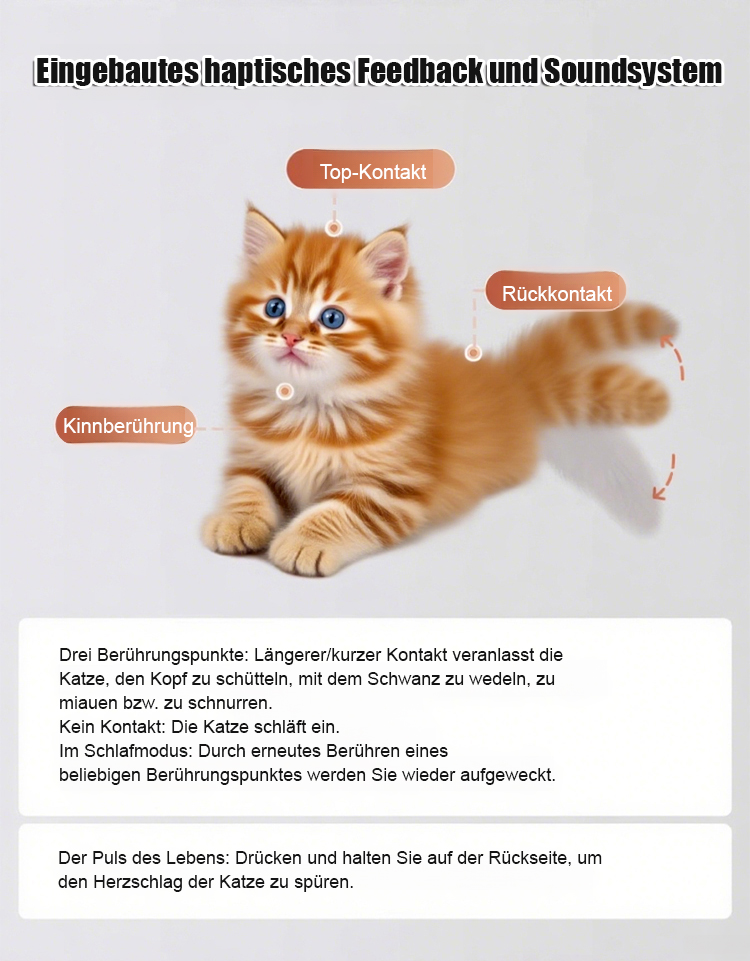 Eingebautes haptisches Feedback und Soundsystem

Top-Kontakt

Rückkontakt

Kinnberührung

Drei Berührungspunkte: Längerer/kurzer Kontakt veranlasst die Katze, den Kopf zu schütteln, mit dem Schwanz zu wedeln, zu miauen bzw. zu schnurren.
Kein Kontakt: Die Katze schläft ein.
Im Schlafmodus: Durch erneutes Berühren eines beliebigen Berührungspunktes werden Sie wieder aufgeweckt.

Der Puls des Lebens: Drücken und halten Sie auf der Rückseite, um den Herzschlag der Katze zu spüren.